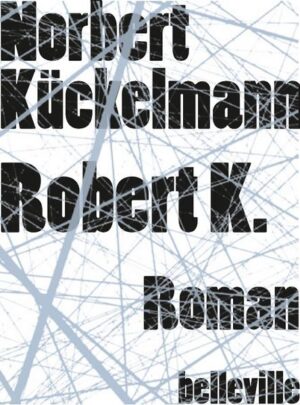 Norbert Kückelmann

Robert K.

Roman

belleville